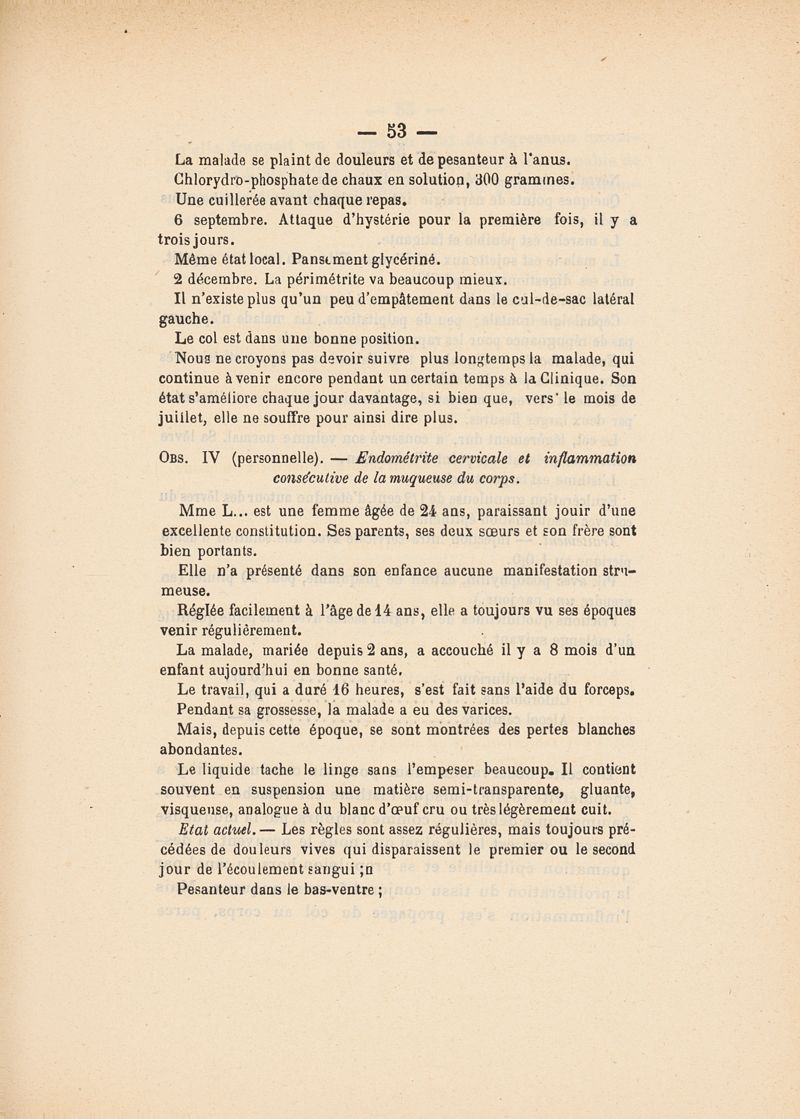 — 53 —

La malade se plaint de douleurs et de pesanteur à l'anus.

Chlorydro-phosphate de chaux en solution, 300 grammes.

Une cuillerée avant chaque repas.

6 septembre. Attaque d'hystérie pour la première fois, il y a trois jours.

Même état local. Pansement glycériné.

2 décembre. La périmétrite va beaucoup mieux.

Il n'existe plus qu'un peu d'empâtement dans le cul-de-sac latéral gauche.

Le col est dans une bonne position.

Nous ne croyons pas devoir suivre plus longtemps la malade, qui continue à venir encore pendant un certain temps à la Clinique. Son état s'améliore chaque jour davantage, si bien que, vers le mois de juillet, elle ne souffre pour ainsi dire plus.

Obs. IV (personnelle). — Endométrite cervicale et inflammation consécutive de la muqueuse du corps.

Mme L... est une femme âgée de 24 ans, paraissant jouir d'une excellente constitution. Ses parents, ses deux sœurs et son frère sont bien portants.

Elle n'a présenté dans son enfance aucune manifestation strumeuse.

Réglée facilement à l'âge de 14 ans, elle a toujours vu ses époques venir régulièrement.

La malade, mariée depuis 2 ans, a accouché il y a 8 mois d'un enfant aujourd'hui en bonne santé.

Le travail, qui a duré 16 heures, s'est fait sans l'aide du forceps.

Pendant sa grossesse, la malade a eu des varices.

Mais, depuis cette époque, se sont montrées des pertes blanches abondantes.

Le liquide tache le linge sans l'empeser beaucoup. Il contient souvent en suspension une matière semi-transparente, gluante, visqueuse, analogue à du blanc d'œuf cru ou très légèrement cuit.

Etat actuel. — Les règles sont assez régulières, mais toujours précédées de douleurs vives qui disparaissent le premier ou le second jour de l'écoulement sangui ;n

Pesanteur dans le bas-ventre ;